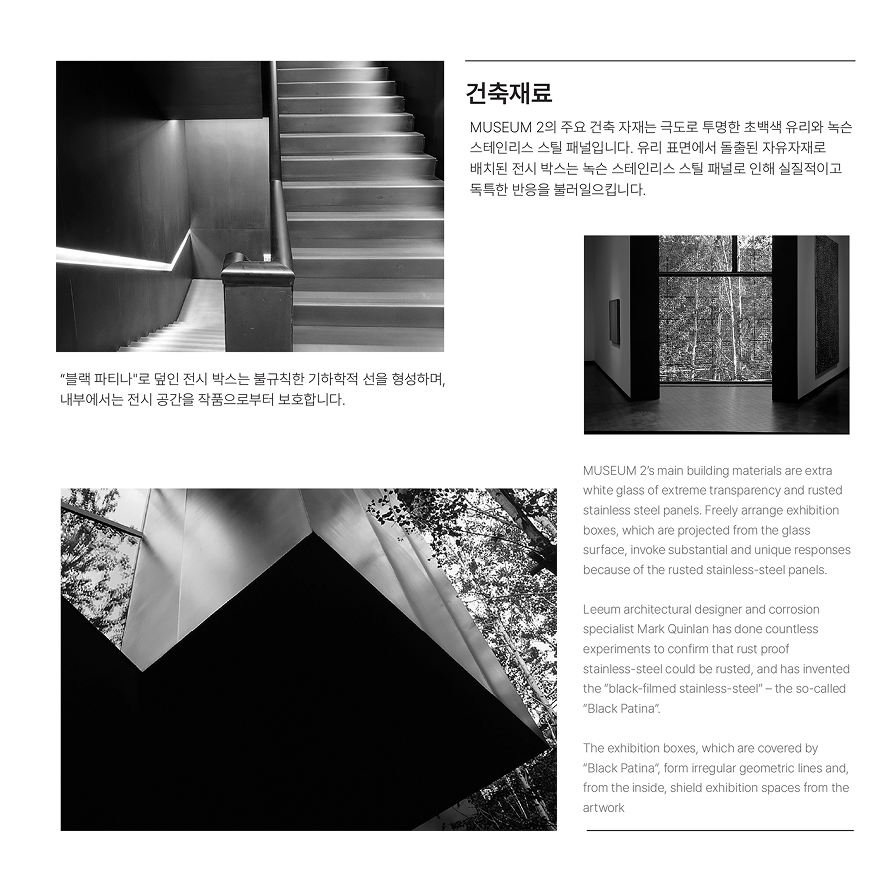 건축재료

MUSEUM 2의 주요 건축 자재는 극도로 투명한 초백색 유리와 녹슨 스테인리스 스틸 패널입니다. 유리 표면에서 돌출된 자유자재로 배치된 전시 박스는 녹슨 스테인리스 스틸 패널로 인해 실질적이고 독특한 반응을 불러일으킵니다.

"블랙 파티나"로 덮인 전시 박스는 불규칙한 기하학적 선을 형성하며, 내부에서는 전시 공간을 작품으로부터 보호합니다.

MUSEUM 2's main building materials are extra white glass of extreme transparency and rusted stainless steel panels. Freely arrange exhibition boxes, which are projected from the glass surface, invoke substantial and unique responses because of the rusted stainless-steel panels.

Leeum architectural designer and corrosion specialist Mark Quinlan has done countless experiments to confirm that rust proof stainless-steel could be rusted, and has invented the "black-filmed stainless-steel" – the so-called "Black Patina".

The exhibition boxes, which are covered by "Black Patina", form irregular geometric lines and, from the inside, shield exhibition spaces from the artwork